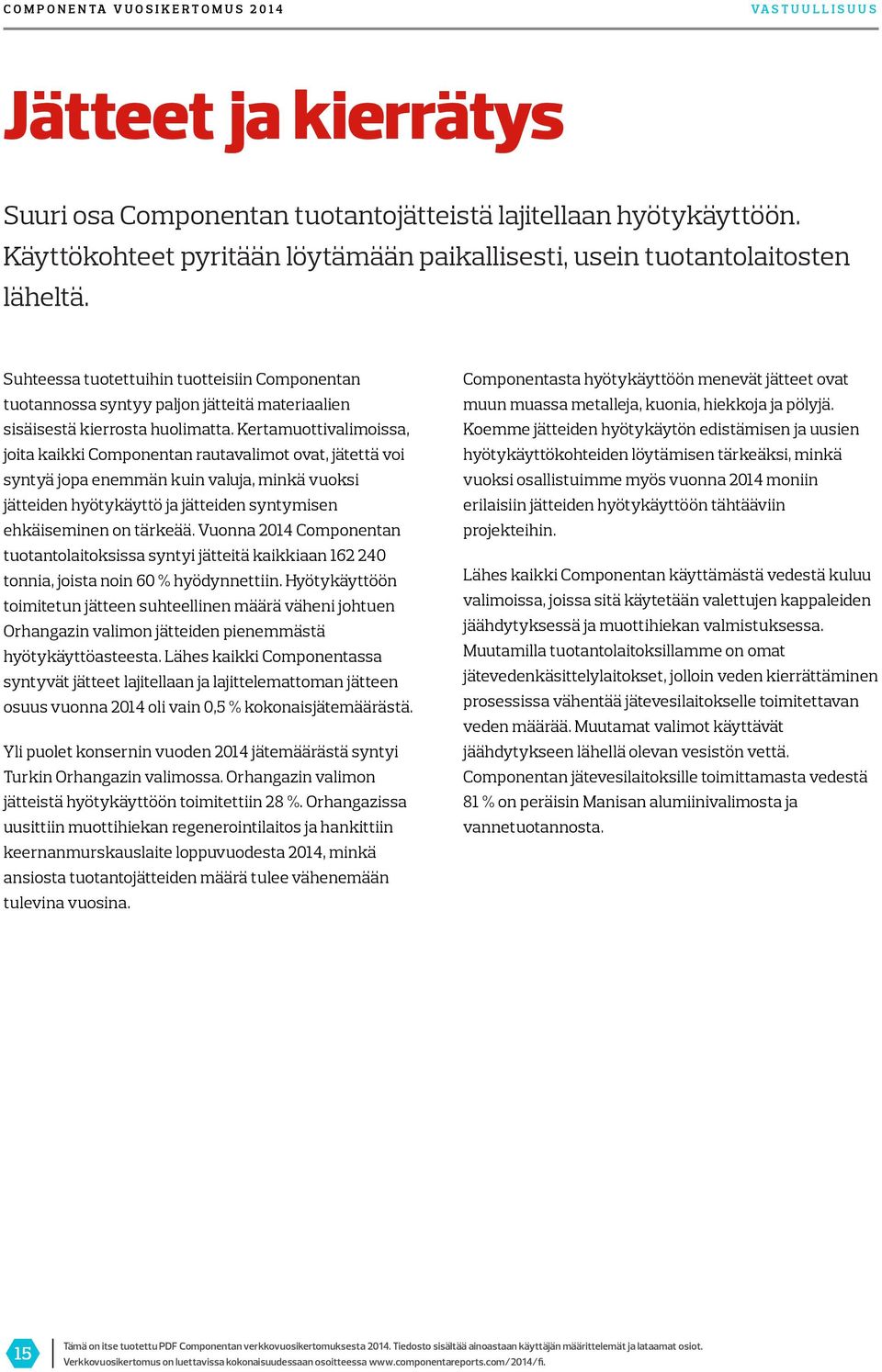 COMPONENTA VUOSIKERTOMUS 2014

VASTUULLISUUS

Jätteet ja kierrätys

Suuri osa Componentan tuotantojätteistä lajitellaan hyötykäyttöön. Käyttökohteet pyritään löytämään paikallisesti, usein tuotantolaitosten läheltä.

Suhteessa tuotettuihin tuotteisiin Componentan tuotannossa syntyy paljon jätteitä materiaalien sisäisestä kierrosta huolimatta. Kertamuottivalimoissa, joita kaikki Componentan rautavalimot ovat, jätettä voi syntyä jopa enemmän kuin valuja, minkä vuoksi jätteiden hyötykäyttö ja jätteiden syntymisen ehkäiseminen on tärkeää. Vuonna 2014 Componentan tuotantolaitoksissa syntyi jätteitä kaikkiaan 162 240 tonnia, joista noin 60 % hyödynnettiin. Hyötykäyttöön toimitetun jätteen suhteellinen määrä väheni johtuen Orhangazin valimon jätteiden pienemmästä hyötykäyttöasteesta. Lähes kaikki Componentassa syntyvät jätteet lajitellaan ja lajittelemattoman jätteen osuus vuonna 2014 oli vain 0,5 % kokonaisjätemäärästä.

Yli puolet konsernin vuoden 2014 jätemäärästä syntyi Turkin Orhangazin valimossa. Orhangazin valimon jätteistä hyötykäyttöön toimitettiin 28 %. Orhangazissa uusittiin muottihiekan regenerointilaitos ja hankittiin keernanmurskauslaite loppuvuodesta 2014, minkä ansiosta tuotantojätteiden määrä tulee vähenemään tulevina vuosina.

Componentasta hyötykäyttöön menevät jätteet ovat muun muassa metalleja, kuonia, hiekkoja ja pölyjä. Koemme jätteiden hyötykäytön edistämisen ja uusien hyötykäyttökohteiden löytämisen tärkeäksi, minkä vuoksi osallistuimme myös vuonna 2014 moniin erilaisiin jätteiden hyötykäyttöön tähtääviin projekteihin.

Lähes kaikki Componentan käyttämästä vedestä kuluu valimoissa, joissa sitä käytetään valettujen kappaleiden jäähdytyksessä ja muottihiekan valmistuksessa. Muutamilla tuotantolaitoksillamme on omat jätevedenkäsittelylaitokset, jolloin veden kierrättäminen prosessissa vähentää jätevesilaitokselle toimitettavan veden määrää. Muutamat valimot käyttävät jäähdytykseen lähellä olevan vesistön vettä. Componentan jätevesilaitoksille toimittamasta vedestä 81 % on peräisin Manisan alumiinivalimosta ja vannetuotannosta.

15

Tämä on itse tuotettu PDF Componentan verkkovuosikertomuksesta 2014. Tiedosto sisältää ainoastaan käyttäjän määrittelemät ja lataamat osiot. Verkkovuosikertomus on luettavissa kokonaisuudessaan osoitteessa www.componentareports.com/2014/fi.